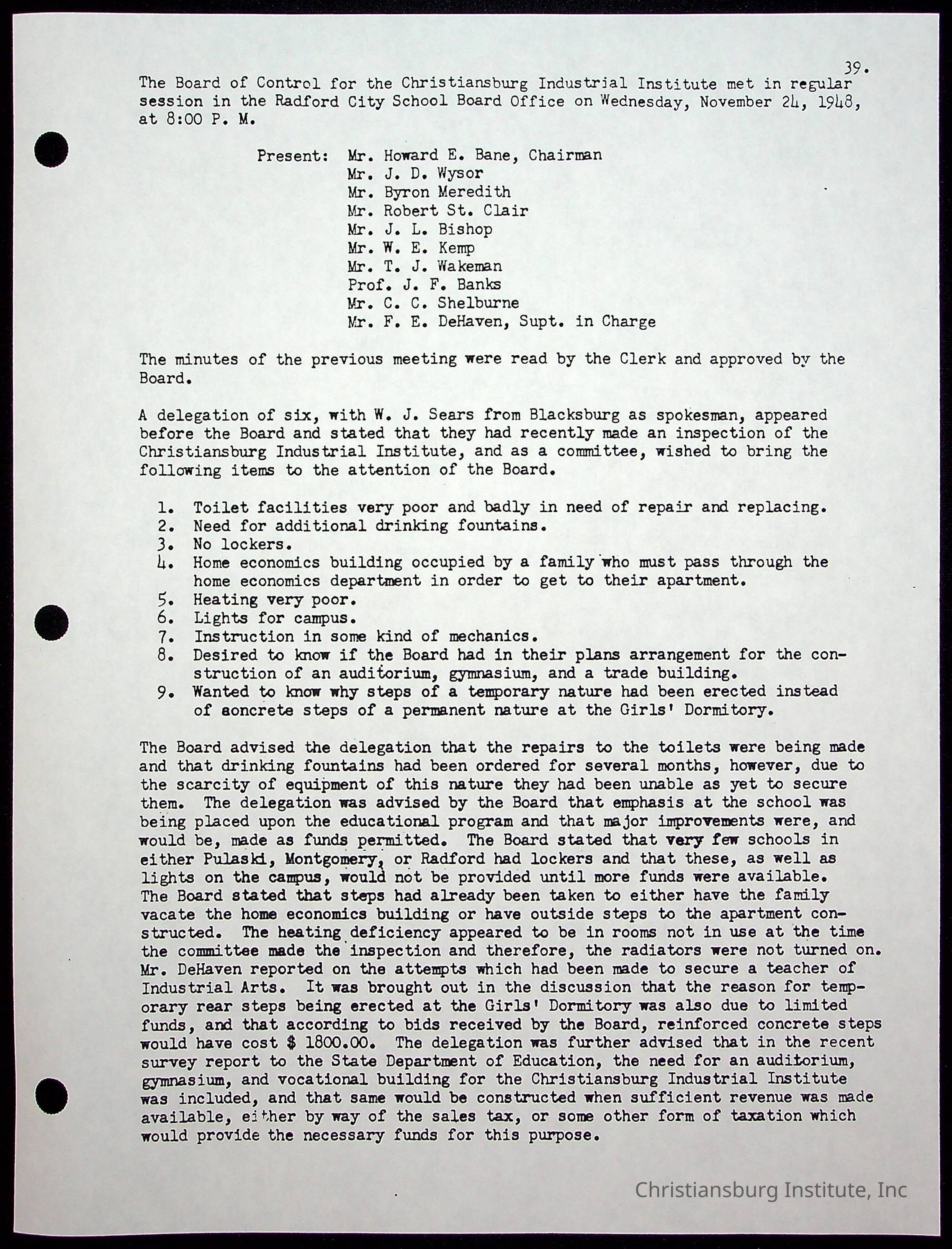 39.

The Board of Control for the Christiansburg Industrial Institute met in regular session in the Radford City School Board Office on Wednesday, November 24, 1948, at 8:00 P. M.

Present: Mr. Howard E. Bane, Chairman
Mr. J. D. Wysor
Mr. Byron Meredith
Mr. Robert St. Clair
Mr. J. L. Bishop
Mr. W. E. Kemp
Mr. T. J. Wakeman
Prof. J. F. Banks
Mr. C. C. Shelburne
Mr. F. E. DeHaven, Supt. in Charge

The minutes of the previous meeting were read by the Clerk and approved by the Board.

A delegation of six, with W. J. Sears from Blacksburg as spokesman, appeared before the Board and stated that they had recently made an inspection of the Christiansburg Industrial Institute, and as a committee, wished to bring the following items to the attention of the Board.

1. Toilet facilities very poor and badly in need of repair and replacing.
2. Need for additional drinking fountains.
3. No lockers.
4. Home economics building occupied by a family who must pass through the home economics department in order to get to their apartment.
5. Heating very poor.
6. Lights for campus.
7. Instruction in some kind of mechanics.
8. Desired to know if the Board had in their plans arrangement for the construction of an auditorium, gymnasium, and a trade building.
9. Wanted to know why steps of a temporary nature had been erected instead of aoncrete steps of a permanent nature at the Girls' Dormitory.

The Board advised the delegation that the repairs to the toilets were being made and that drinking fountains had been ordered for several months, however, due to the scarcity of equipment of this nature they had been unable as yet to secure them. The delegation was advised by the Board that emphasis at the school was being placed upon the educational program and that major improvements were, and would be, made as funds permitted. The Board stated that very few schools in either Pulaski, Montgomery, or Radford had lockers and that these, as well as lights on the campus, would not be provided until more funds were available. The Board stated that steps had already been taken to either have the family vacate the home economics building or have outside steps to the apartment constructed. The heating deficiency appeared to be in rooms not in use at the time the committee made the inspection and therefore, the radiators were not turned on. Mr. DeHaven reported on the attempts which had been made to secure a teacher of Industrial Arts. It was brought out in the discussion that the reason for temporary rear steps being erected at the Girls' Dormitory was also due to limited funds, and that according to bids received by the Board, reinforced concrete steps would have cost $ 1800.00. The delegation was further advised that in the recent survey report to the State Department of Education, the need for an auditorium, gymnasium, and vocational building for the Christiansburg Industrial Institute was included, and that same would be constructed when sufficient revenue was made available, either by way of the sales tax, or some other form of taxation which would provide the necessary funds for this purpose.

Christiansburg Institute, Inc